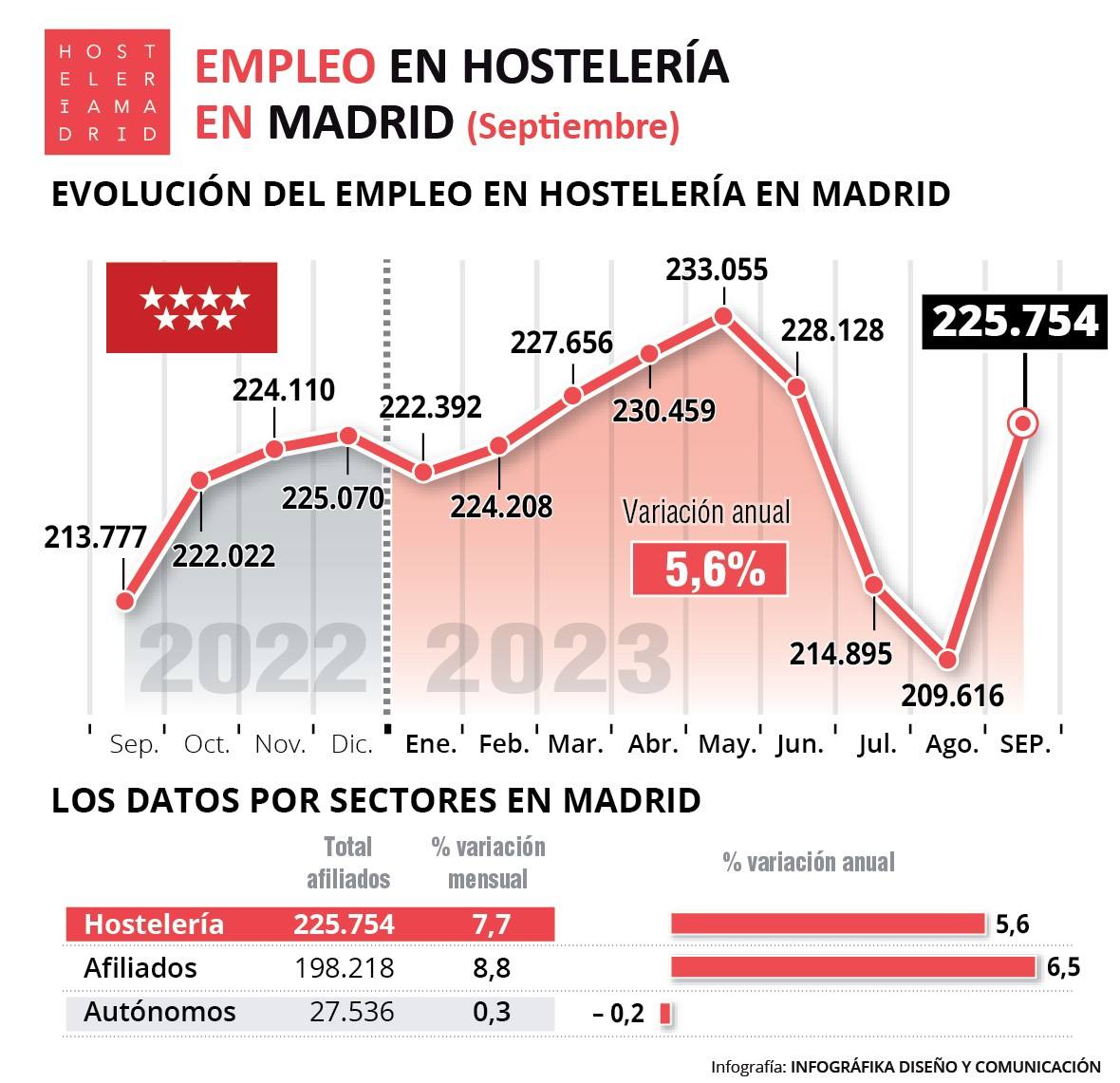 HOST
ELER
ĪAMA
DRID

EMPLEO EN HOSTELERÍA EN MADRID (Septiembre)

EVOLUCIÓN DEL EMPLEO EN HOSTELERÍA EN MADRID

213.777
222.022
224.110
225.070
222.392
224.208
227.656
230.459
233.055
228.128
214.895
209.616
225.754

Variación anual
5,6%

2022
2023

Sep. Oct. Nov. Dic. Ene. Feb. Mar. Abr. May. Jun. Jul. Ago. SEP.

LOS DATOS POR SECTORES EN MADRID

| | Total afiliados | % variación mensual | % variación anual |
|---|---|---|---|
| Hostelería | 225.754 | 7,7 | 5,6 |
| Afiliados | 198.218 | 8,8 | 6,5 |
| Autónomos | 27.536 | 0,3 | – 0,2 |

Infografía: INFOGRÁFIKA DISEÑO Y COMUNICACIÓN